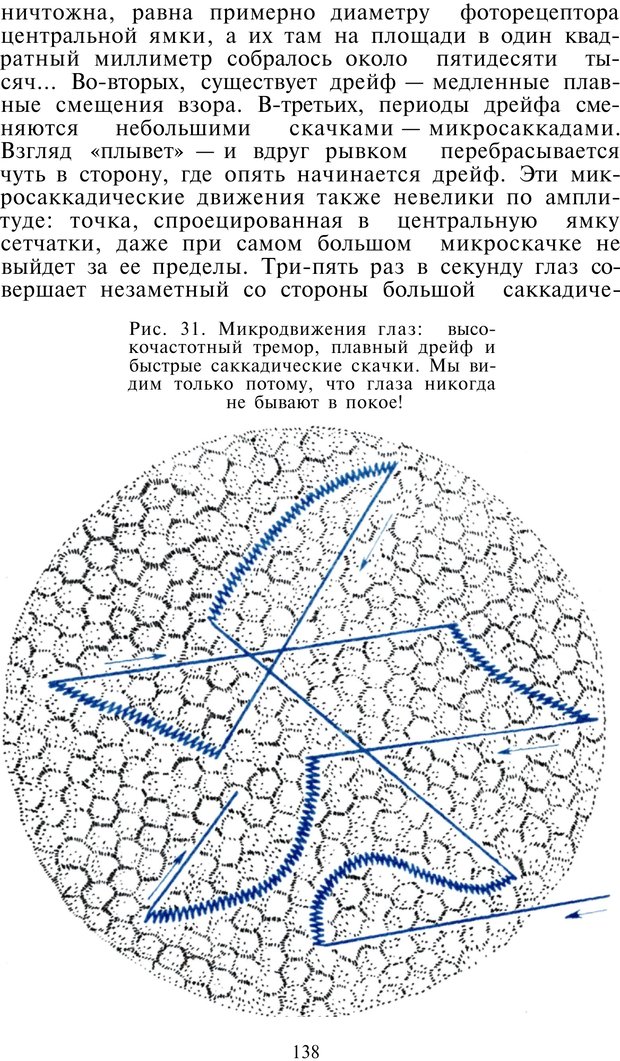 ничтожна, равна примерно диаметру фоторецептора центральной ямки, а их там на площади в один квадратный миллиметр собралось около пятидесяти тысяч... Во-вторых, существует дрейф — медленные плавные смещения взора. В-третьих, периоды дрейфа сменяются небольшими скачками — микросаккадами. Взгляд «плывет» — и вдруг рывком перебрасывается чуть в сторону, где опять начинается дрейф. Эти микросаккадические движения также невелики по амплитуде: точка, спроецированная в центральную ямку сетчатки, даже при самом большом микроскачке не выйдет за ее пределы. Три-пять раз в секунду глаз совершает незаметный со стороны большой саккадиче-

Рис. 31. Микродвижения глаз: высокочастотный тремор, плавный дрейф и быстрые саккадические скачки. Мы видим только потому, что глаза никогда не бывают в покое!

138